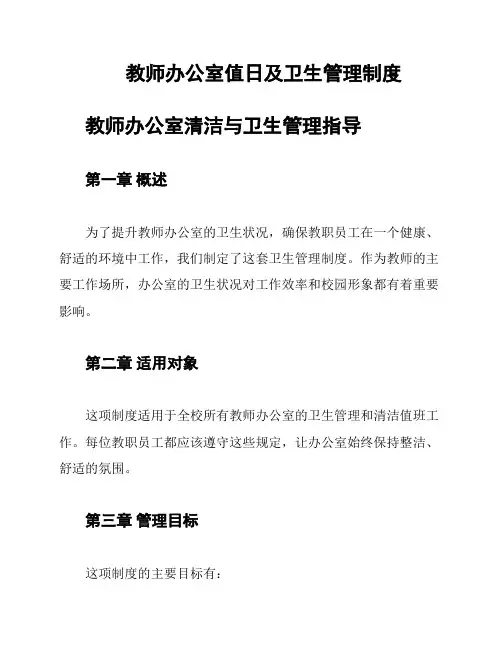 教师办公室值日及卫生管理制度

教师办公室清洁与卫生管理指导

第一章 概述

为了提升教师办公室的卫生状况，确保教职员工在一个健康、舒适的环境中工作，我们制定了这套卫生管理制度。作为教师的主要工作场所，办公室的卫生状况对工作效率和校园形象都有着重要影响。

第二章 适用对象

这项制度适用于全校所有教师办公室的卫生管理和清洁值班工作。每位教职员工都应该遵守这些规定，让办公室始终保持整洁、舒适的氛围。

第三章 管理目标

这项制度的主要目标有：